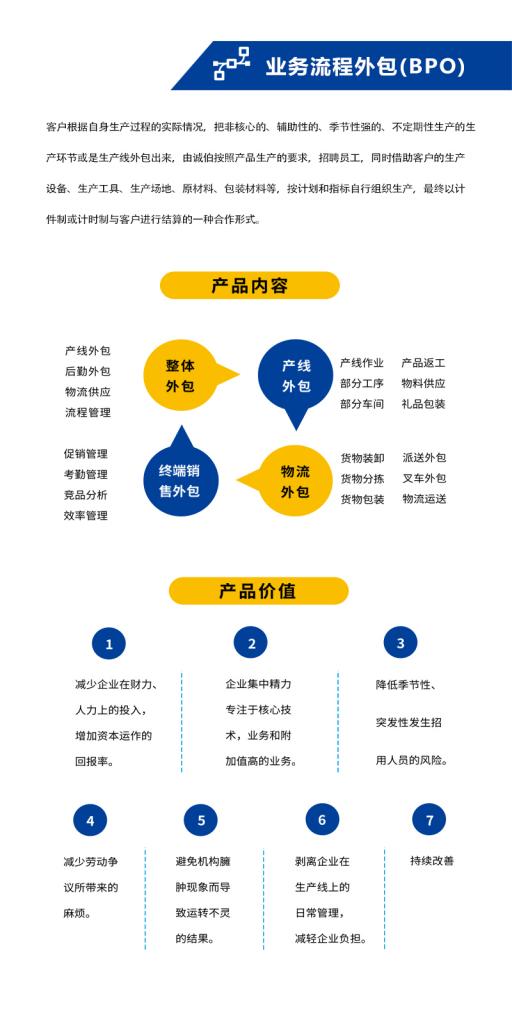 业务流程外包(BPO)

客户根据自身生产过程的实际情况，把非核心的、辅助性的、季节性强的、不定期性生产的生产环节或是生产线外包出来，由诚伯按照产品生产的要求，招聘员工，同时借助客户的生产设备、生产工具、生产场地、原材料、包装材料等，按计划和指标自行组织生产，最终以计件制或计时制与客户进行结算的一种合作形式。

产品内容

产线外包
后勤外包
物流供应
流程管理

整体外包

产线外包

产线作业
部分工序
部分车间

产品返工
物料供应
礼品包装

促销管理
考勤管理
竞品分析
效率管理

终端销售外包

物流外包

货物装卸
货物分拣
货物包装

派送外包
叉车外包
物流运送

产品价值

1
减少企业在财力、人力上的投入，增加资本运作的回报率。

2
企业集中精力专注于核心技术，业务和附加值高的业务。

3
降低季节性、突发性发生招用人员的风险。

4
减少劳动争议所带来的麻烦。

5
避免机构臃肿现象而导致运转不灵的结果。

6
剥离企业在生产线上的日常管理，减轻企业负担。

7
持续改善